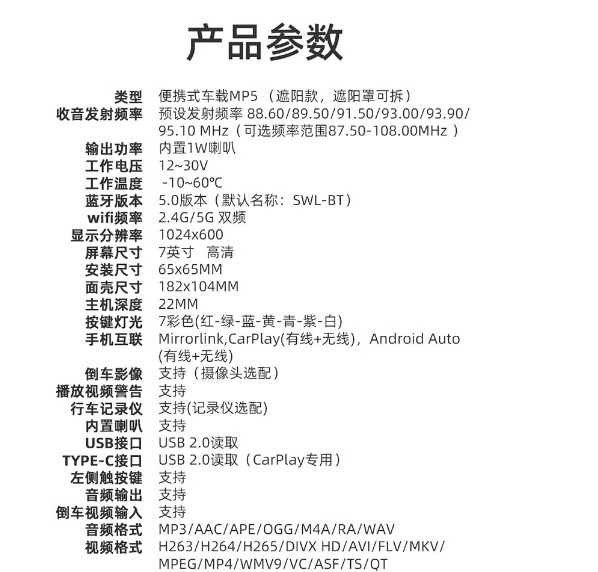 产品参数

| | |
|---|---|
| 类型 | 便携式车载MP5 （遮阳款，遮阳罩可拆） |
| 收音发射频率 | 预设发射频率 88.60/89.50/91.50/93.00/93.90/95.10 MHz（可选频率范围87.50-108.00MHz ） |
| 输出功率 | 内置1W喇叭 |
| 工作电压 | 12~30V |
| 工作温度 | -10~60℃ |
| 蓝牙版本 | 5.0版本（默认名称：SWL-BT） |
| wifi频率 | 2.4G/5G 双频 |
| 显示分辨率 | 1024x600 |
| 屏幕尺寸 | 7英寸 高清 |
| 安装尺寸 | 65x65MM |
| 面壳尺寸 | 182x104MM |
| 主机深度 | 22MM |
| 按键灯光 | 7彩色(红-绿-蓝-黄-青-紫-白) |
| 手机互联 | Mirrorlink,CarPlay(有线+无线)，Android Auto (有线+无线) |
| 倒车影像 | 支持（摄像头选配） |
| 播放视频警告 | 支持 |
| 行车记录仪 | 支持(记录仪选配) |
| 内置喇叭 | 支持 |
| USB接口 | USB 2.0读取 |
| TYPE-C接口 | USB 2.0读取（CarPlay专用） |
| 左侧触按键 | 支持 |
| 音频输出 | 支持 |
| 倒车视频输入 | 支持 |
| 音频格式 | MP3/AAC/APE/OGG/M4A/RA/WAV |
| 视频格式 | H263/H264/H265/DIVX HD/AVI/FLV/MKV/MPEG/MP4/WMV9/VC/ASF/TS/QT |